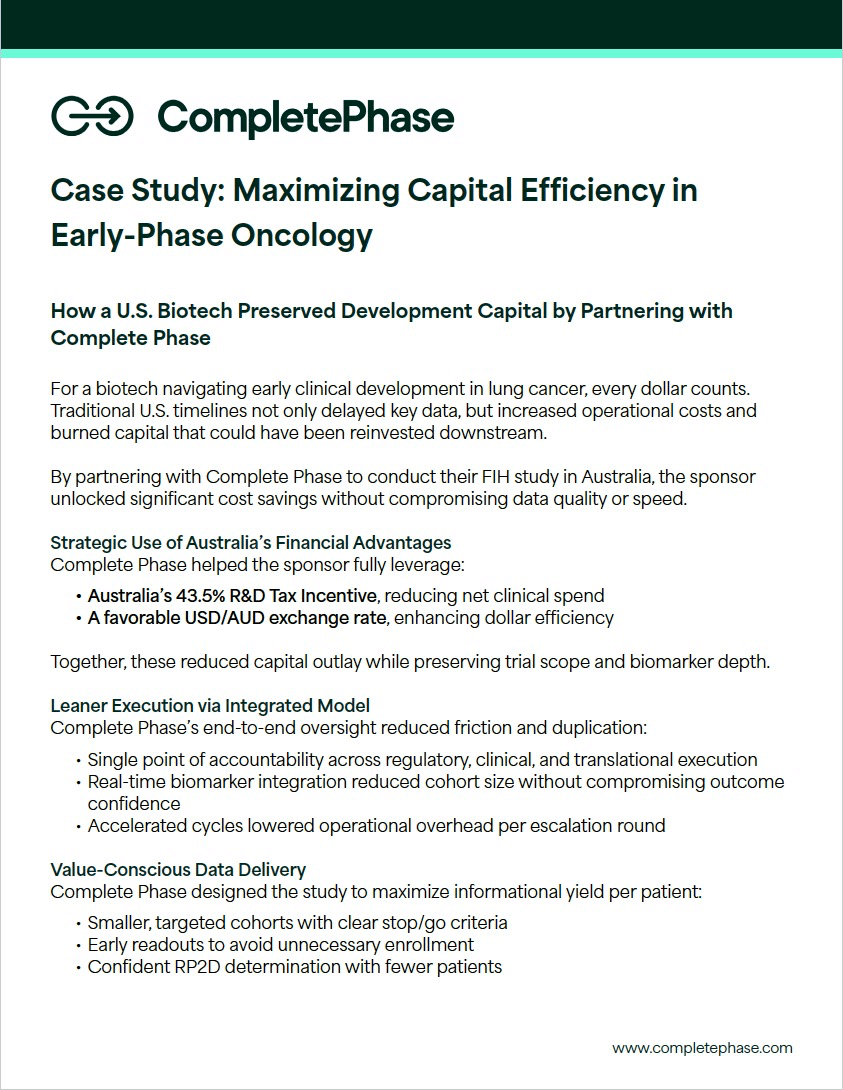 CompletePhase

Case Study: Maximizing Capital Efficiency in Early-Phase Oncology

How a U.S. Biotech Preserved Development Capital by Partnering with Complete Phase

For a biotech navigating early clinical development in lung cancer, every dollar counts. Traditional U.S. timelines not only delayed key data, but increased operational costs and burned capital that could have been reinvested downstream.

By partnering with Complete Phase to conduct their FIH study in Australia, the sponsor unlocked significant cost savings without compromising data quality or speed.

Strategic Use of Australia's Financial Advantages
Complete Phase helped the sponsor fully leverage:

• Australia's 43.5% R&D Tax Incentive, reducing net clinical spend
• A favorable USD/AUD exchange rate, enhancing dollar efficiency

Together, these reduced capital outlay while preserving trial scope and biomarker depth.

Leaner Execution via Integrated Model
Complete Phase's end-to-end oversight reduced friction and duplication:

• Single point of accountability across regulatory, clinical, and translational execution
• Real-time biomarker integration reduced cohort size without compromising outcome confidence
• Accelerated cycles lowered operational overhead per escalation round

Value-Conscious Data Delivery
Complete Phase designed the study to maximize informational yield per patient:

• Smaller, targeted cohorts with clear stop/go criteria
• Early readouts to avoid unnecessary enrollment
• Confident RP2D determination with fewer patients

www.completephase.com